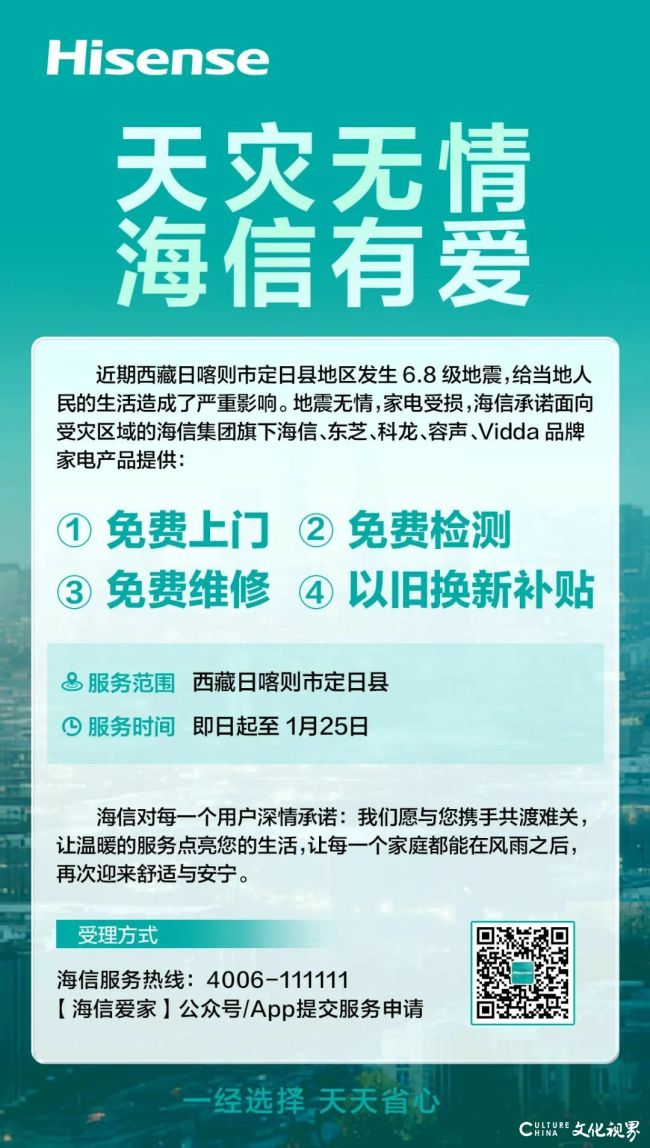 Hisense

天灾无情
海信有爱

近期西藏日喀则市定日县地区发生 6.8 级地震，给当地人民的生活造成了严重影响。地震无情，家电受损，海信承诺面向受灾区域的海信集团旗下海信、东芝、科龙、容声、Vidda 品牌家电产品提供：

① 免费上门 ② 免费检测
③ 免费维修 ④ 以旧换新补贴

服务范围 西藏日喀则市定日县
服务时间 即日起至 1月25日

海信对每一个用户深情承诺：我们愿与您携手共渡难关，让温暖的服务点亮您的生活，让每一个家庭都能在风雨之后，再次迎来舒适与安宁。

受理方式
海信服务热线：4006-111111
【海信爱家】公众号/App提交服务申请

Hisense

一经选择 天天省心

CULTURE CHINA 文化视界